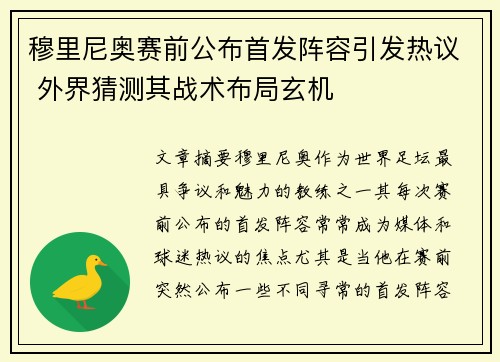 穆里尼奥赛前公布首发阵容引发热议 外界猜测其战术布局玄机

文章摘要穆里尼奥作为世界足坛最具争议和魅力的教练之一其每次赛前公布的首发阵容常常成为媒体和球迷热议的焦点尤其是当他在赛前突然公布一些不同寻常的首发阵容